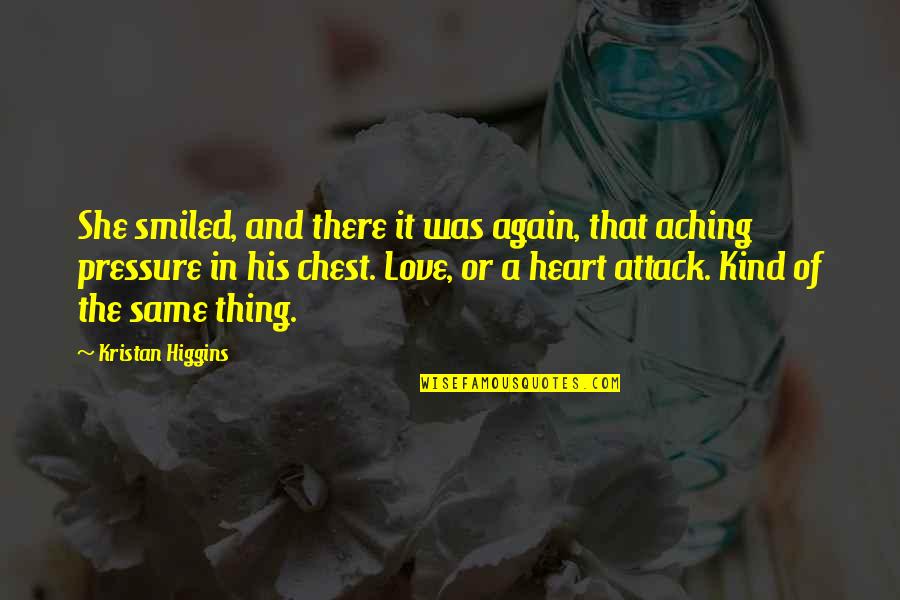 She smiled, and there it was again, that aching pressure in his chest. Love, or a heart attack. Kind of the same thing.

~ Kristan Higgins

WISEFAMOUSQUOTES.COM